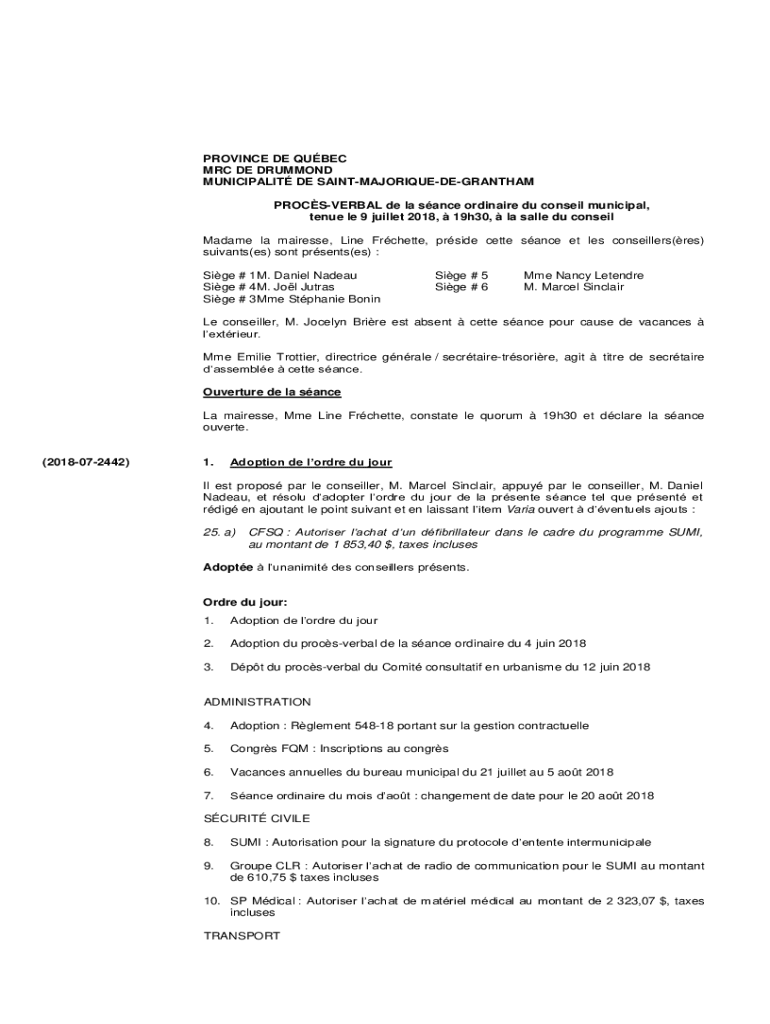 PROVINCE DE QUÉBEC
MRC DE DRUMMOND
MUNICIPALITÉ DE SAINT-MAJORIQUE-DE-GRANTHAM

PROCÈS-VERBAL de la séance ordinaire du conseil municipal, tenue le 9 juillet 2018, à 19h30, à la salle du conseil

Madame la mairesse, Line Fréchette, préside cette séance et les conseillers(ères) suivants(es) sont présents(es) :

Siège # 1M. Daniel Nadeau
Siège # 4M. Joël Jutras
Siège # 3Mme Stéphanie Bonin

Siège # 5 Mme Nancy Letendre
Siège # 6 M. Marcel Sinclair

Le conseiller, M. Jocelyn Brière est absent à cette séance pour cause de vacances à l'extérieur.

Mme Emilie Trottier, directrice générale / secrétaire-trésorière, agit à titre de secrétaire d'assemblée à cette séance.

Ouverture de la séance

La mairesse, Mme Line Fréchette, constate le quorum à 19h30 et déclare la séance ouverte.

(2018-07-2442)

1. Adoption de l'ordre du jour

Il est proposé par le conseiller, M. Marcel Sinclair, appuyé par le conseiller, M. Daniel Nadeau, et résolu d'adopter l'ordre du jour de la présente séance tel que présenté et rédigé en ajoutant le point suivant et en laissant l'item Varia ouvert à d'éventuels ajouts :

25. a) CFSQ : Autoriser l'achat d'un défibrillateur dans le cadre du programme SUMI, au montant de 1 853,40 $, taxes incluses

Adoptée à l'unanimité des conseillers présents.

Ordre du jour:

1. Adoption de l'ordre du jour

2. Adoption du procès-verbal de la séance ordinaire du 4 juin 2018

3. Dépôt du procès-verbal du Comité consultatif en urbanisme du 12 juin 2018

ADMINISTRATION

4. Adoption : Règlement 548-18 portant sur la gestion contractuelle

5. Congrès FQM : Inscriptions au congrès

6. Vacances annuelles du bureau municipal du 21 juillet au 5 août 2018

7. Séance ordinaire du mois d'août : changement de date pour le 20 août 2018

SÉCURITÉ CIVILE

8. SUMI : Autorisation pour la signature du protocole d'entente intermunicipale

9. Groupe CLR : Autoriser l'achat de radio de communication pour le SUMI au montant de 610,75 $ taxes incluses

10. SP Médical : Autoriser l'achat de matériel médical au montant de 2 323,07 $, taxes incluses

TRANSPORT